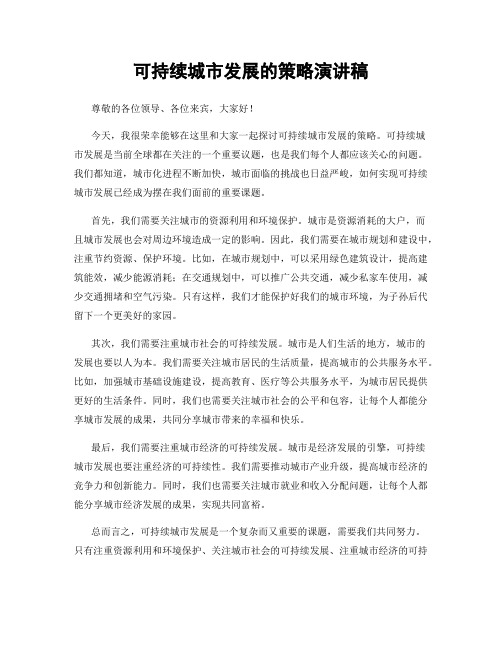 可持续城市发展的策略演讲稿

尊敬的各位领导、各位来宾，大家好！

今天，我很荣幸能够在这里和大家一起探讨可持续城市发展的策略。可持续城市发展是当前全球都在关注的一个重要议题，也是我们每个人都应该关心的问题。我们都知道，城市化进程不断加快，城市面临的挑战也日益严峻，如何实现可持续城市发展已经成为摆在我们面前的重要课题。

首先，我们需要关注城市的资源利用和环境保护。城市是资源消耗的大户，而且城市发展也会对周边环境造成一定的影响。因此，我们需要在城市规划和建设中，注重节约资源、保护环境。比如，在城市规划中，可以采用绿色建筑设计，提高建筑能效，减少能源消耗；在交通规划中，可以推广公共交通，减少私家车使用，减少交通拥堵和空气污染。只有这样，我们才能保护好我们的城市环境，为子孙后代留下一个更美好的家园。

其次，我们需要注重城市社会的可持续发展。城市是人们生活的地方，城市的发展也要以人为本。我们需要关注城市居民的生活质量，提高城市的公共服务水平。比如，加强城市基础设施建设，提高教育、医疗等公共服务水平，为城市居民提供更好的生活条件。同时，我们也需要关注城市社会的公平和包容，让每个人都能分享城市发展的成果，共同分享城市带来的幸福和快乐。

最后，我们需要注重城市经济的可持续发展。城市是经济发展的引擎，可持续城市发展也要注重经济的可持续性。我们需要推动城市产业升级，提高城市经济的竞争力和创新能力。同时，我们也需要关注城市就业和收入分配问题，让每个人都能分享城市经济发展的成果，实现共同富裕。

总而言之，可持续城市发展是一个复杂而又重要的课题，需要我们共同努力。只有注重资源利用和环境保护、关注城市社会的可持续发展、注重城市经济的可持